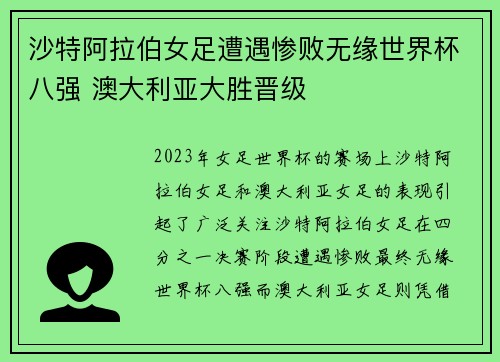 沙特阿拉伯女足遭遇惨败无缘世界杯八强 澳大利亚大胜晋级

2023年女足世界杯的赛场上沙特阿拉伯女足和澳大利亚女足的表现引起了广泛关注沙特阿拉伯女足在四分之一决赛阶段遭遇惨败最终无缘世界杯八强而澳大利亚女足则凭借